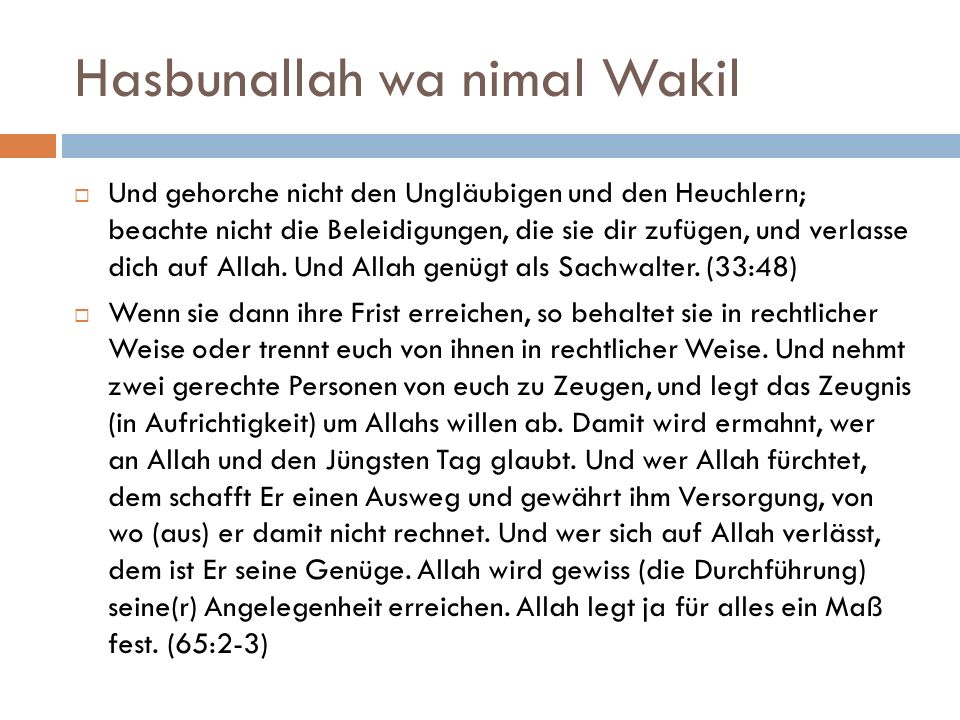 Hasbunallah wa nimal Wakil

Und gehorche nicht den Ungläubigen und den Heuchlern; beachte nicht die Beleidigungen, die sie dir zufügen, und verlasse dich auf Allah. Und Allah genügt als Sachwalter. (33:48)

Wenn sie dann ihre Frist erreichen, so behaltet sie in rechtlicher Weise oder trennt euch von ihnen in rechtlicher Weise. Und nehmt zwei gerechte Personen von euch zu Zeugen, und legt das Zeugnis (in Aufrichtigkeit) um Allahs willen ab. Damit wird ermahnt, wer an Allah und den Jüngsten Tag glaubt. Und wer Allah fürchtet, dem schafft Er einen Ausweg und gewährt ihm Versorgung, von wo (aus) er damit nicht rechnet. Und wer sich auf Allah verlässt, dem ist Er seine Genüge. Allah wird gewiss (die Durchführung) seine(r) Angelegenheit erreichen. Allah legt ja für alles ein Maß fest. (65:2-3)